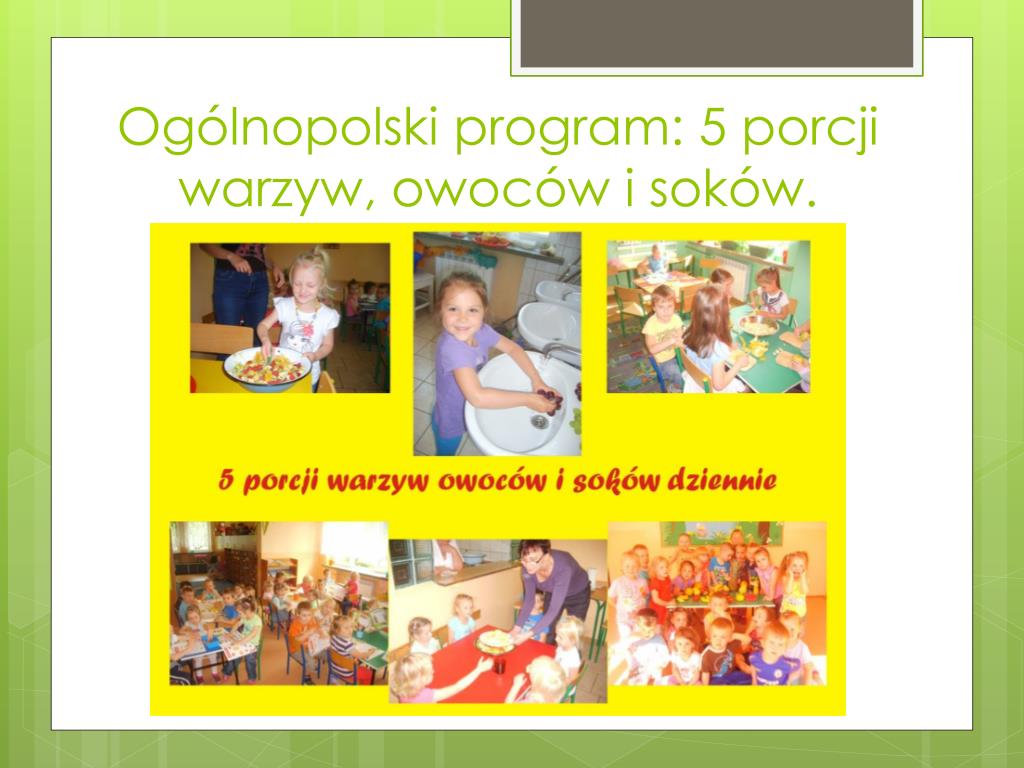 Ogólnopolski program: 5 porcji warzyw, owoców i soków.

5 porcji warzyw owoców i soków dziennie